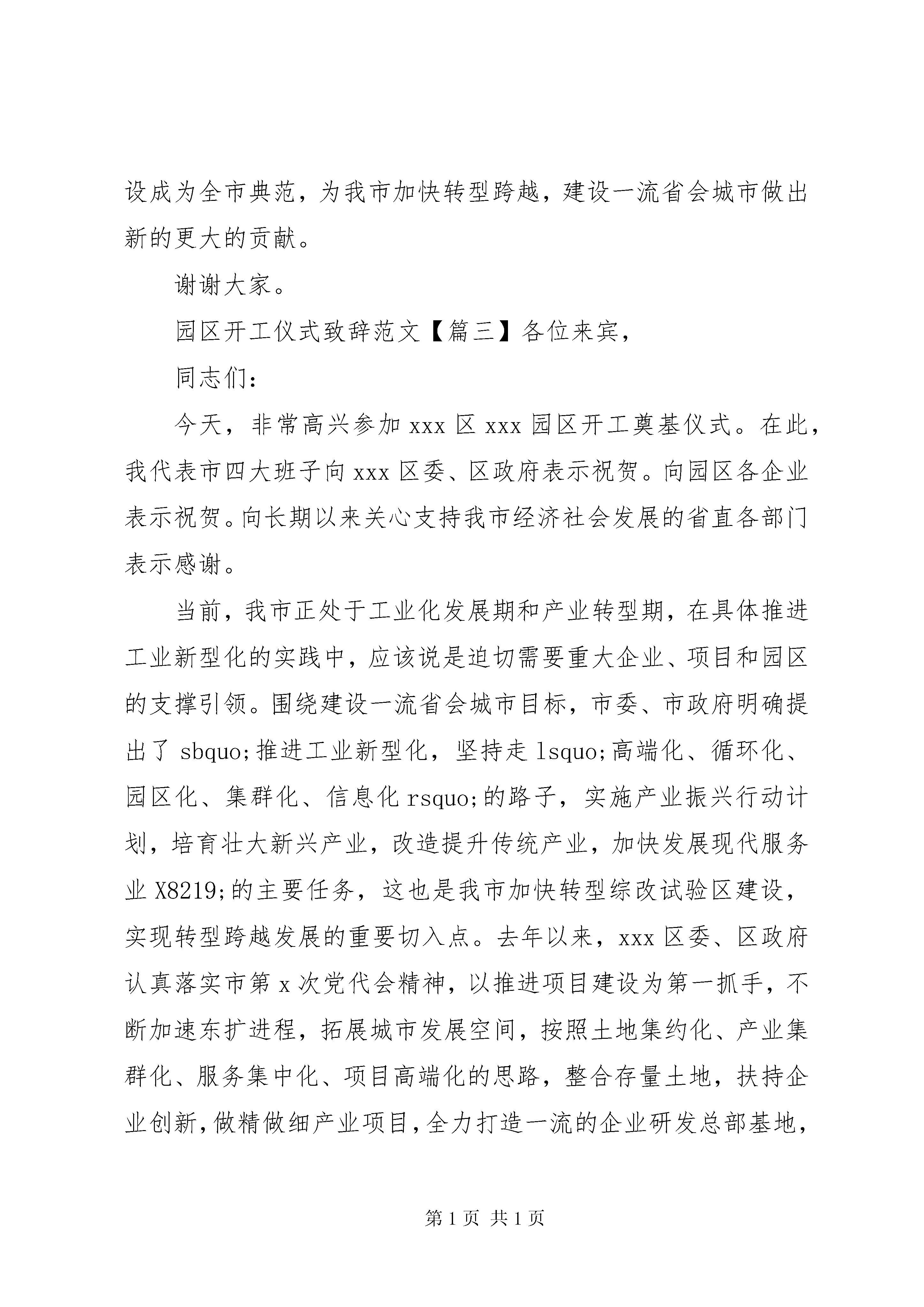 设成为全市典范，为我市加快转型跨越，建设一流省会城市做出新的更大的贡献。

谢谢大家。

园区开工仪式致辞范文【篇三】各位来宾，

同志们：

今天，非常高兴参加 xxx 区 xxx 园区开工奠基仪式。在此，我代表市四大班子向 xxx 区委、区政府表示祝贺。向园区各企业表示祝贺。向长期以来关心支持我市经济社会发展的省直各部门表示感谢。

当前，我市正处于工业化发展期和产业转型期，在具体推进工业新型化的实践中，应该说是迫切需要重大企业、项目和园区的支撑引领。围绕建设一流省会城市目标，市委、市政府明确提出了 sbquo;推进工业新型化，坚持走 lsquo;高端化、循环化、园区化、集群化、信息化 rsquo;的路子，实施产业振兴行动计划，培育壮大新兴产业，改造提升传统产业，加快发展现代服务业 X8219;的主要任务，这也是我市加快转型综改试验区建设，实现转型跨越发展的重要切入点。去年以来，xxx 区委、区政府认真落实市第 x 次党代会精神，以推进项目建设为第一抓手，不断加速东扩进程，拓展城市发展空间，按照土地集约化、产业集群化、服务集中化、项目高端化的思路，整合存量土地，扶持企业创新，做精做细产业项目，全力打造一流的企业研发总部基地，

第 1 页 共 1 页